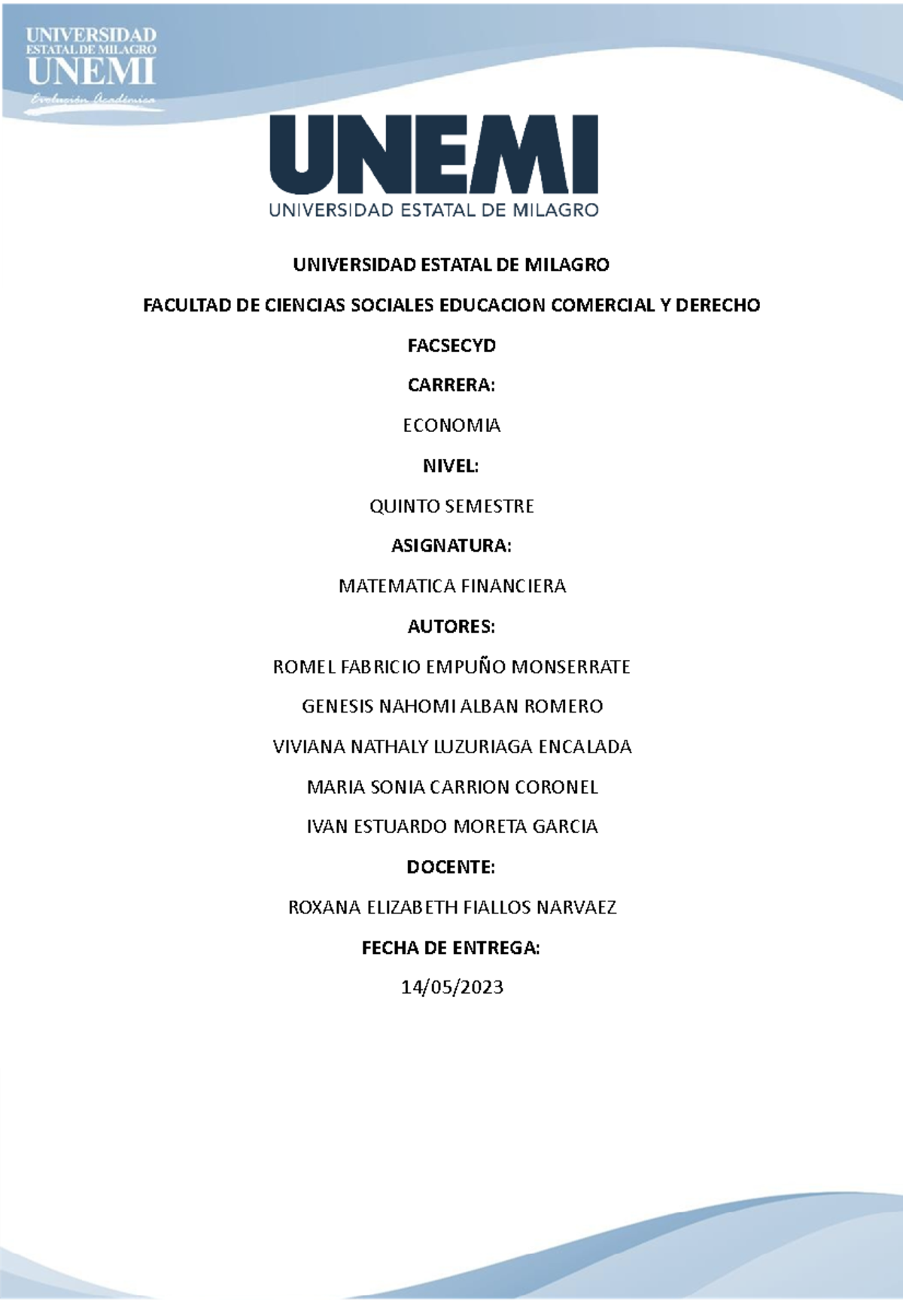 UNIVERSIDAD
ESTATAL DE MILAGRO
UNEMI
Evolución Académica

UNEMI
UNIVERSIDAD ESTATAL DE MILAGRO

UNIVERSIDAD ESTATAL DE MILAGRO

FACULTAD DE CIENCIAS SOCIALES EDUCACION COMERCIAL Y DERECHO

FACSECYD

CARRERA:

ECONOMIA

NIVEL:

QUINTO SEMESTRE

ASIGNATURA:

MATEMATICA FINANCIERA

AUTORES:

ROMEL FABRICIO EMPUÑO MONSERRATE

GENESIS NAHOMI ALBAN ROMERO

VIVIANA NATHALY LUZURIAGA ENCALADA

MARIA SONIA CARRION CORONEL

IVAN ESTUARDO MORETA GARCIA

DOCENTE:

ROXANA ELIZABETH FIALLOS NARVAEZ

FECHA DE ENTREGA:

14/05/2023